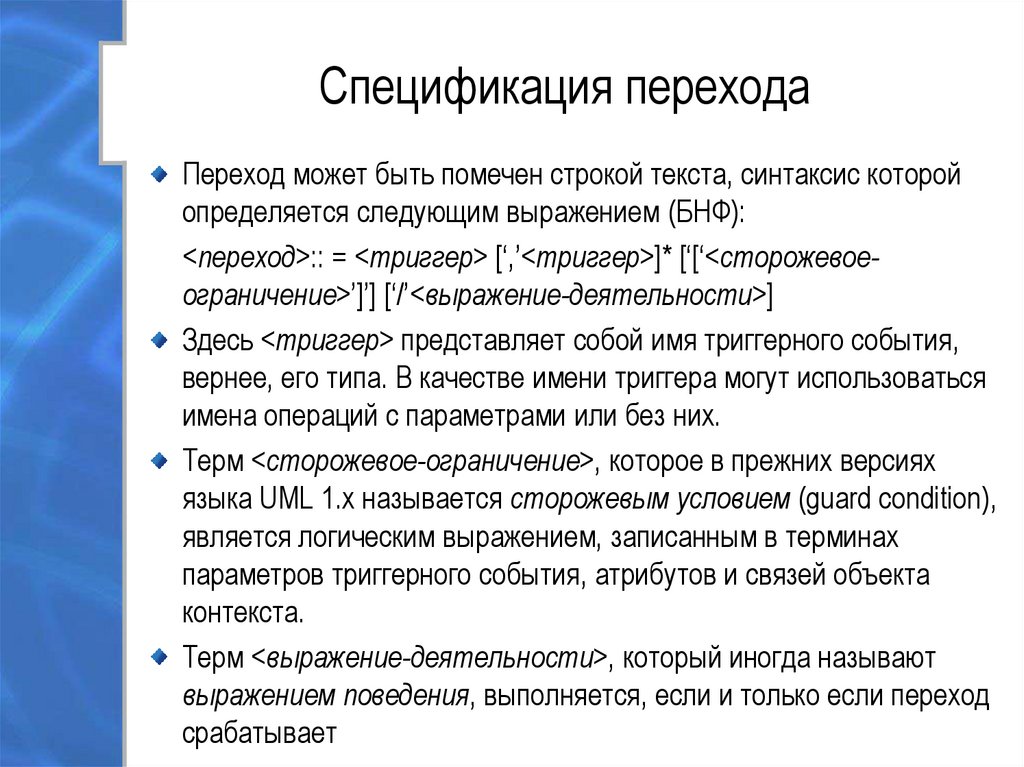 Спецификация перехода

Переход может быть помечен строкой текста, синтаксис которой определяется следующим выражением (БНФ):

<переход>:: = <триггер> [‘,’<триггер>]* [‘[‘<сторожевое-ограничение>’]’] [‘/’<выражение-деятельности>]

Здесь <триггер> представляет собой имя триггерного события, вернее, его типа. В качестве имени триггера могут использоваться имена операций с параметрами или без них.

Терм <сторожевое-ограничение>, которое в прежних версиях языка UML 1.x называется сторожевым условием (guard condition), является логическим выражением, записанным в терминах параметров триггерного события, атрибутов и связей объекта контекста.

Терм <выражение-деятельности>, который иногда называют выражением поведения, выполняется, если и только если переход срабатывает